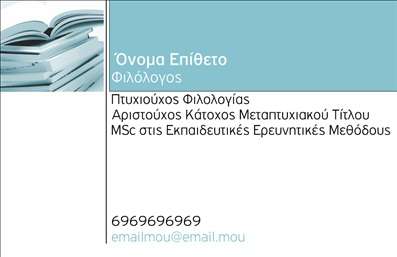 Όνομα Επίθετο
Φιλόλογος

Πτυχιούχος Φιλολογίας
Αριστούχος Κάτοχος Μεταπτυχιακού Τίτλου
MSc στις Εκπαιδευτικές Ερευνητικές Μεθόδους

6969696969
emailmou@email.mou